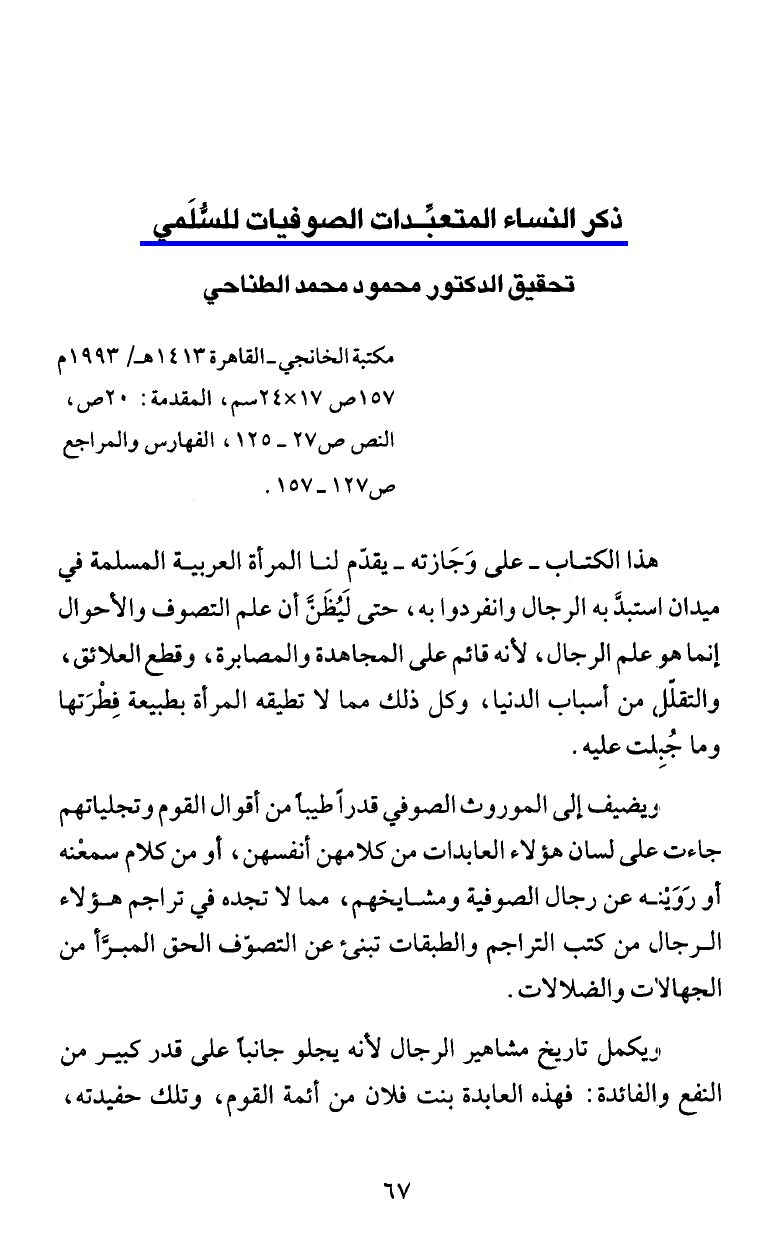 ذكر النساء المتعبِّدات الصوفيات للسُّلَمي

تحقيق الدكتور محمود محمد الطناحي

مكتبة الخانجي ـ القاهرة ١٤١٣هـ/ ١٩٩٣م
١٥٧ص ١٧×٢٤سم، المقدمة: ٢٠ص،
النص ص٢٧ ـ ١٢٥، الفهارس والمراجع
ص١٢٧ ـ ١٥٧.

هذا الكتاب ـ على وَجَازته ـ يقدّم لنا المرأة العربية المسلمة في ميدان استبدَّ به الرجال وانفردوا به، حتى لَيُظَنَّ أن علم التصوف والأحوال إنما هو علم الرجال، لأنه قائم على المجاهدة والمصابرة، وقطع العلائق، والتقلّل من أسباب الدنيا، وكل ذلك مما لا تطيقه المرأة بطبيعة فِطْرَتها وما جُبِلت عليه.

ويضيف إلى الموروث الصوفي قدراً طيباً من أقوال القوم وتجلياتهم جاءت على لسان هؤلاء العابدات من كلامهن أنفسهن، أو من كلام سمعْنه أو رَوَيْنه عن رجال الصوفية ومشايخهم، مما لا تجده في تراجم هؤلاء الرجال من كتب التراجم والطبقات تبنئ عن التصوّف الحق المبرَّأ من الجهالات والضلالات.

ويكمل تاريخ مشاهير الرجال لأنه يجلو جانباً على قدر كبير من النفع والفائدة: فهذه العابدة بنت فلان من أئمة القوم، وتلك حفيدته،

٦٧